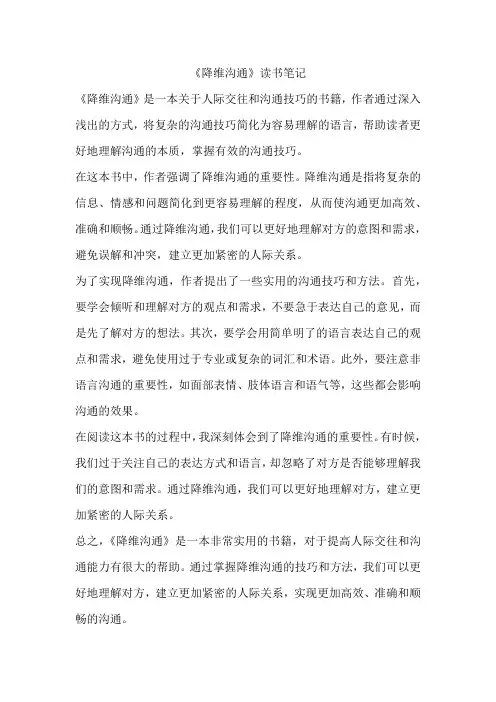 《降维沟通》读书笔记

《降维沟通》是一本关于人际交往和沟通技巧的书籍，作者通过深入浅出的方式，将复杂的沟通技巧简化为容易理解的语言，帮助读者更好地理解沟通的本质，掌握有效的沟通技巧。

在这本书中，作者强调了降维沟通的重要性。降维沟通是指将复杂的信息、情感和问题简化到更容易理解的程度，从而使沟通更加高效、准确和顺畅。通过降维沟通，我们可以更好地理解对方的意图和需求，避免误解和冲突，建立更加紧密的人际关系。

为了实现降维沟通，作者提出了一些实用的沟通技巧和方法。首先，要学会倾听和理解对方的观点和需求，不要急于表达自己的意见，而是先了解对方的想法。其次，要学会用简单明了的语言表达自己的观点和需求，避免使用过于专业或复杂的词汇和术语。此外，要注意非语言沟通的重要性，如面部表情、肢体语言和语气等，这些都会影响沟通的效果。

在阅读这本书的过程中，我深刻体会到了降维沟通的重要性。有时候，我们过于关注自己的表达方式和语言，却忽略了对方是否能够理解我们的意图和需求。通过降维沟通，我们可以更好地理解对方，建立更加紧密的人际关系。

总之，《降维沟通》是一本非常实用的书籍，对于提高人际交往和沟通能力有很大的帮助。通过掌握降维沟通的技巧和方法，我们可以更好地理解对方，建立更加紧密的人际关系，实现更加高效、准确和顺畅的沟通。